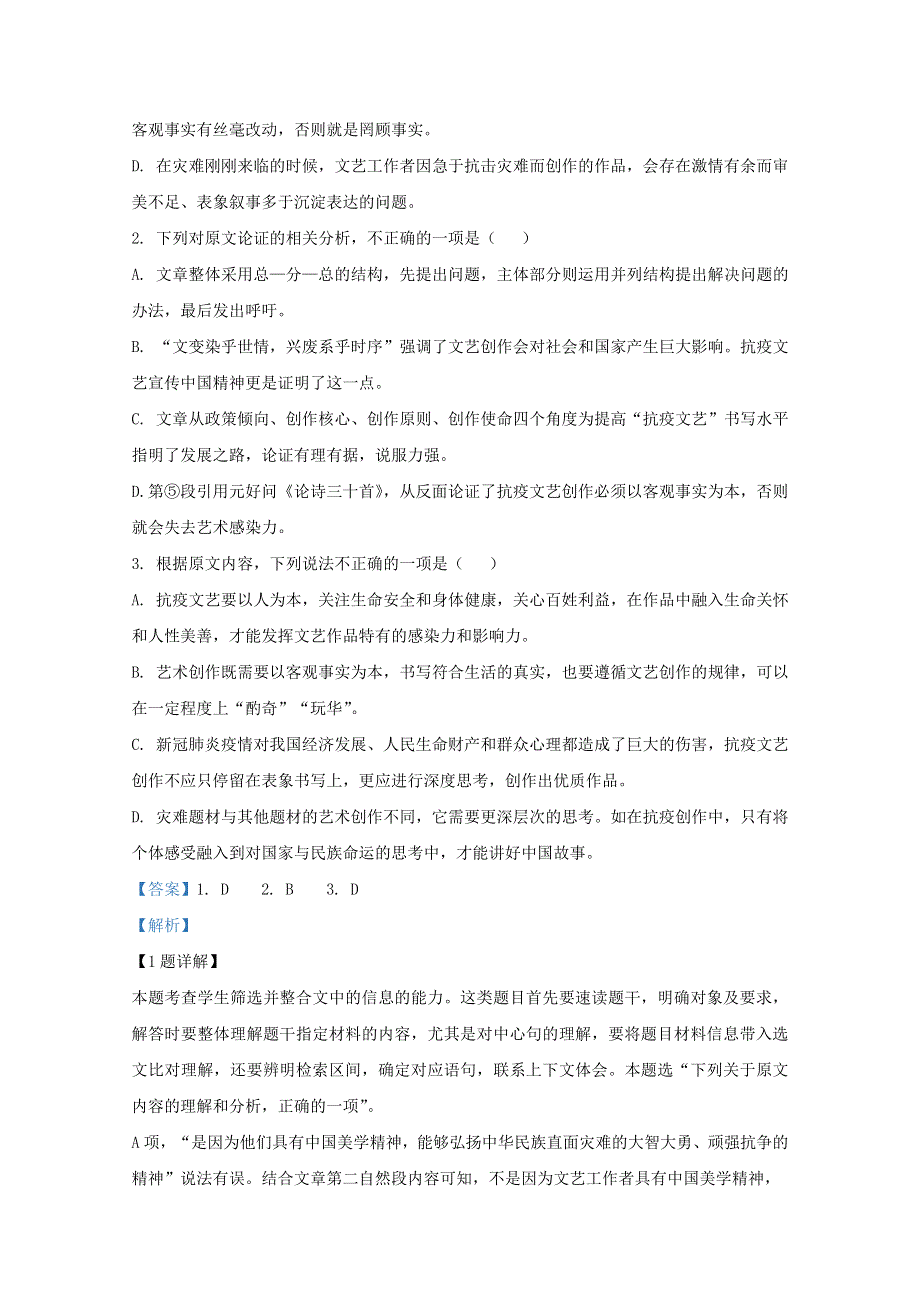 客观事实有丝毫改动，否则就是罔顾事实。

D. 在灾难刚刚来临的时候，文艺工作者因急于抗击灾难而创作的作品，会存在激情有余而审美不足、表象叙事多于沉淀表达的问题。

2. 下列对原文论证的相关分析，不正确的一项是（　　）

A. 文章整体采用总—分—总的结构，先提出问题，主体部分则运用并列结构提出解决问题的办法，最后发出呼吁。

B. “文变染乎世情，兴废系乎时序”强调了文艺创作会对社会和国家产生巨大影响。抗疫文艺宣传中国精神更是证明了这一点。

C. 文章从政策倾向、创作核心、创作原则、创作使命四个角度为提高“抗疫文艺”书写水平指明了发展之路，论证有理有据，说服力强。

D.第⑤段引用元好问《论诗三十首》，从反面论证了抗疫文艺创作必须以客观事实为本，否则就会失去艺术感染力。

3. 根据原文内容，下列说法不正确的一项是（　　）

A. 抗疫文艺要以人为本，关注生命安全和身体健康，关心百姓利益，在作品中融入生命关怀和人性美善，才能发挥文艺作品特有的感染力和影响力。

B. 艺术创作既需要以客观事实为本，书写符合生活的真实，也要遵循文艺创作的规律，可以在一定程度上“酌奇”“玩华”。

C. 新冠肺炎疫情对我国经济发展、人民生命财产和群众心理都造成了巨大的伤害，抗疫文艺创作不应只停留在表象书写上，更应进行深度思考，创作出优质作品。

D. 灾难题材与其他题材的艺术创作不同，它需要更深层次的思考。如在抗疫创作中，只有将个体感受融入到对国家与民族命运的思考中，才能讲好中国故事。

【答案】1. D　　2. B　　3. D

【解析】

【1题详解】

本题考查学生筛选并整合文中的信息的能力。这类题目首先要速读题干，明确对象及要求，解答时要整体理解题干指定材料的内容，尤其是对中心句的理解，要将题目材料信息带入选文比对理解，还要辨明检索区间，确定对应语句，联系上下文体会。本题选“下列关于原文内容的理解和分析，正确的一项”。

A项，“是因为他们具有中国美学精神，能够弘扬中华民族直面灾难的大智大勇、顽强抗争的精神”说法有误。结合文章第二自然段内容可知，不是因为文艺工作者具有中国美学精神，